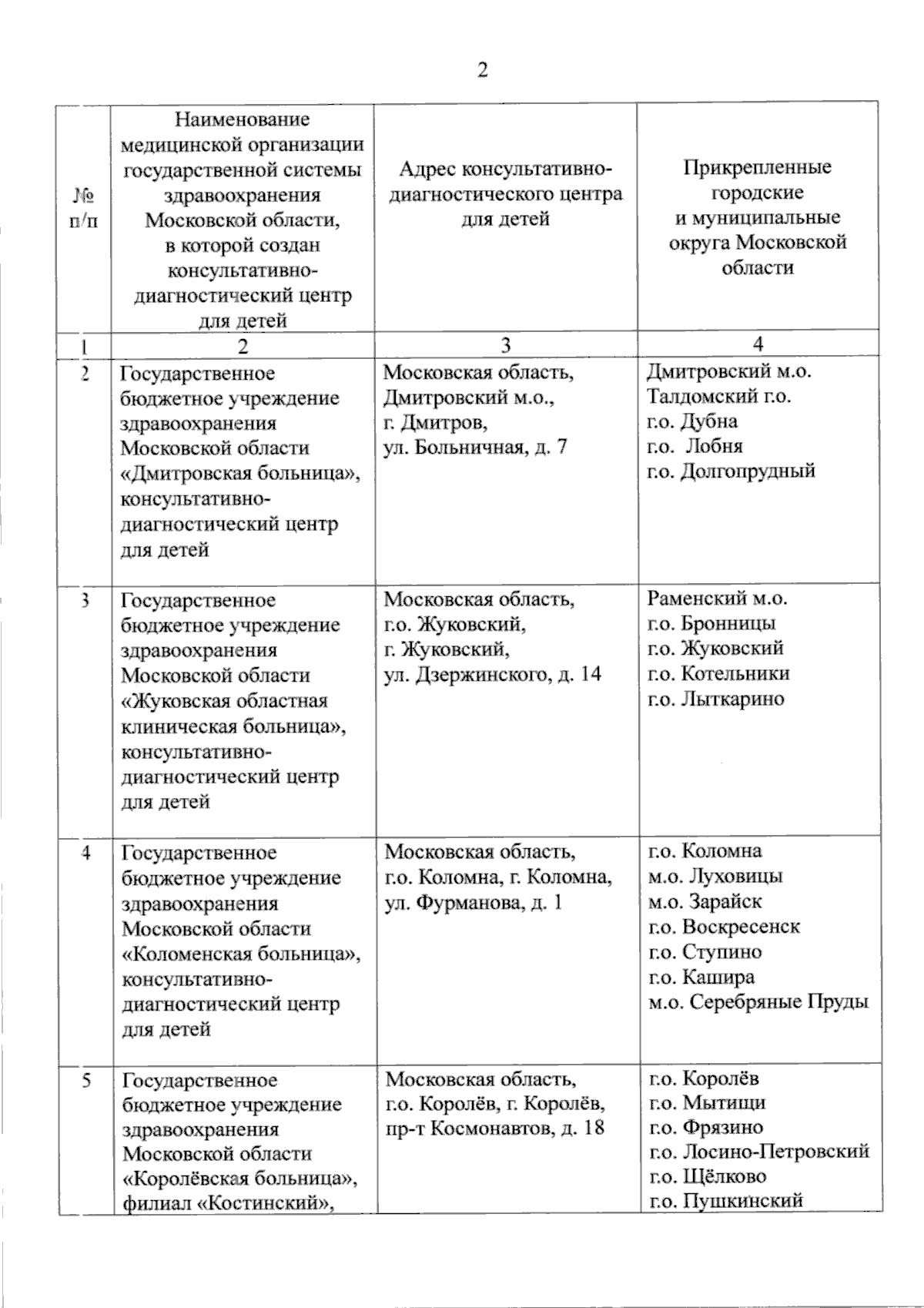 2

| № п/п | Наименование медицинской организации государственной системы здравоохранения Московской области, в которой создан консультативно-диагностический центр для детей | Адрес консультативно-диагностического центра для детей | Прикрепленные городские и муниципальные округа Московской области |
|---|---|---|---|
| 1 | 2 | 3 | 4 |
| 2 | Государственное бюджетное учреждение здравоохранения Московской области «Дмитровская больница», консультативно-диагностический центр для детей | Московская область, Дмитровский м.о., г. Дмитров, ул. Больничная, д. 7 | Дмитровский м.о. Талдомский г.о. г.о. Дубна г.о. Лобня г.о. Долгопрудный |
| 3 | Государственное бюджетное учреждение здравоохранения Московской области «Жуковская областная клиническая больница», консультативно-диагностический центр для детей | Московская область, г.о. Жуковский, г. Жуковский, ул. Дзержинского, д. 14 | Раменский м.о. г.о. Бронницы г.о. Жуковский г.о. Котельники г.о. Лыткарино |
| 4 | Государственное бюджетное учреждение здравоохранения Московской области «Коломенская больница», консультативно-диагностический центр для детей | Московская область, г.о. Коломна, г. Коломна, ул. Фурманова, д. 1 | г.о. Коломна м.о. Луховицы м.о. Зарайск г.о. Воскресенск г.о. Ступино г.о. Кашира м.о. Серебряные Пруды |
| 5 | Государственное бюджетное учреждение здравоохранения Московской области «Королёвская больница», филиал «Костинский», | Московская область, г.о. Королёв, г. Королёв, пр-т Космонавтов, д. 18 | г.о. Королёв г.о. Мытищи г.о. Фрязино г.о. Лосино-Петровский г.о. Щёлково г.о. Пушкинский |